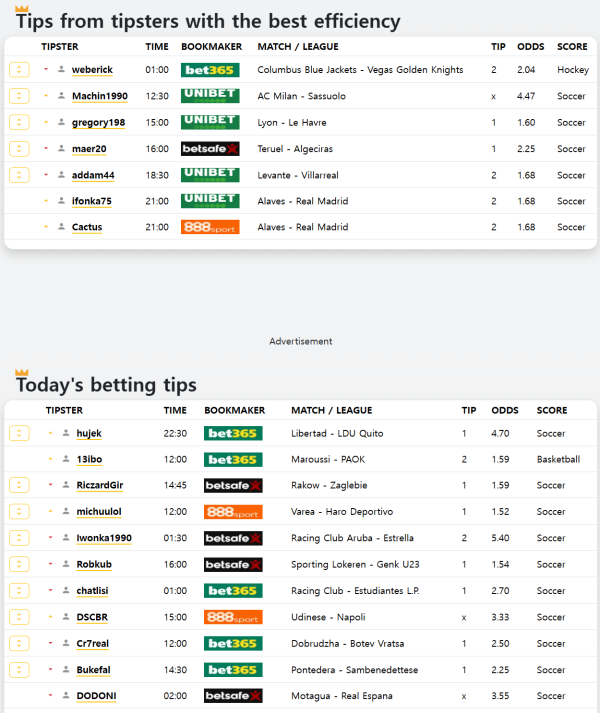 Tips from tipsters with the best efficiency

| TIPSTER | TIME | BOOKMAKER | MATCH / LEAGUE | TIP | ODDS | SCORE |
|---|---|---|---|---|---|---|
| weberick | 01:00 | bet365 | Columbus Blue Jackets - Vegas Golden Knights | 2 | 2.04 | Hockey |
| Machin1990 | 12:30 | UNIBET | AC Milan - Sassuolo | x | 4.47 | Soccer |
| gregory198 | 15:00 | UNIBET | Lyon - Le Havre | 1 | 1.60 | Soccer |
| maer20 | 16:00 | betsafe | Teruel - Algeciras | 1 | 2.25 | Soccer |
| addam44 | 18:30 | UNIBET | Levante - Villarreal | 2 | 1.68 | Soccer |
| ifonka75 | 21:00 | UNIBET | Alaves - Real Madrid | 2 | 1.68 | Soccer |
| Cactus | 21:00 | 888sport | Alaves - Real Madrid | 2 | 1.68 | Soccer |

Advertisement

Today's betting tips

| TIPSTER | TIME | BOOKMAKER | MATCH / LEAGUE | TIP | ODDS | SCORE |
|---|---|---|---|---|---|---|
| hujek | 22:30 | bet365 | Libertad - LDU Quito | 1 | 4.70 | Soccer |
| 13ibo | 12:00 | bet365 | Maroussi - PAOK | 2 | 1.59 | Basketball |
| RiczardGir | 14:45 | betsafe | Rakow - Zaglebie | 1 | 1.59 | Soccer |
| michuulol | 12:00 | 888sport | Varea - Haro Deportivo | 1 | 1.52 | Soccer |
| Iwonka1990 | 01:30 | betsafe | Racing Club Aruba - Estrella | 2 | 5.40 | Soccer |
| Robkub | 16:00 | betsafe | Sporting Lokeren - Genk U23 | 1 | 1.54 | Soccer |
| chatlisi | 01:00 | bet365 | Racing Club - Estudiantes L.P. | 1 | 2.70 | Soccer |
| DSCBR | 15:00 | 888sport | Udinese - Napoli | x | 3.33 | Soccer |
| Cr7real | 12:00 | bet365 | Dobrudzha - Botev Vratsa | 1 | 2.50 | Soccer |
| Bukefal | 14:30 | bet365 | Pontedera - Sambenedettese | 1 | 2.25 | Soccer |
| DODONI | 02:00 | betsafe | Motagua - Real Espana | x | 3.55 | Soccer |